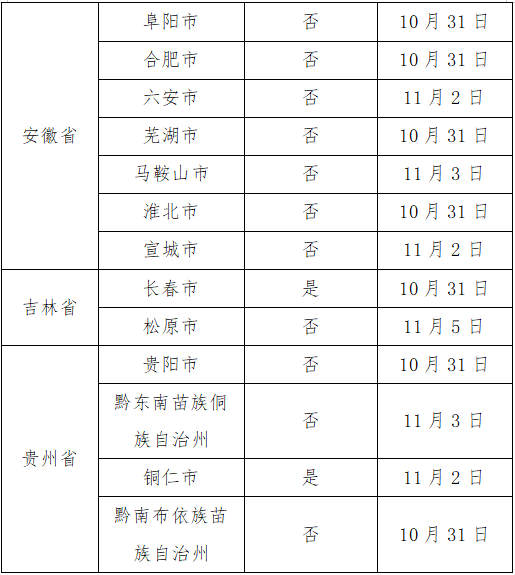 | 安徽省 | 阜阳市 | 否 | 10月31日 |
|---|---|---|---|
|  | 合肥市 | 否 | 10月31日 |
|  | 六安市 | 否 | 11月2日 |
|  | 芜湖市 | 否 | 10月31日 |
|  | 马鞍山市 | 否 | 11月3日 |
|  | 淮北市 | 否 | 10月31日 |
|  | 宣城市 | 否 | 11月2日 |
| 吉林省 | 长春市 | 是 | 10月31日 |
|  | 松原市 | 否 | 11月5日 |
| 贵州省 | 贵阳市 | 否 | 10月31日 |
|  | 黔东南苗族侗族自治州 | 否 | 11月3日 |
|  | 铜仁市 | 是 | 11月2日 |
|  | 黔南布依族苗族自治州 | 否 | 10月31日 |